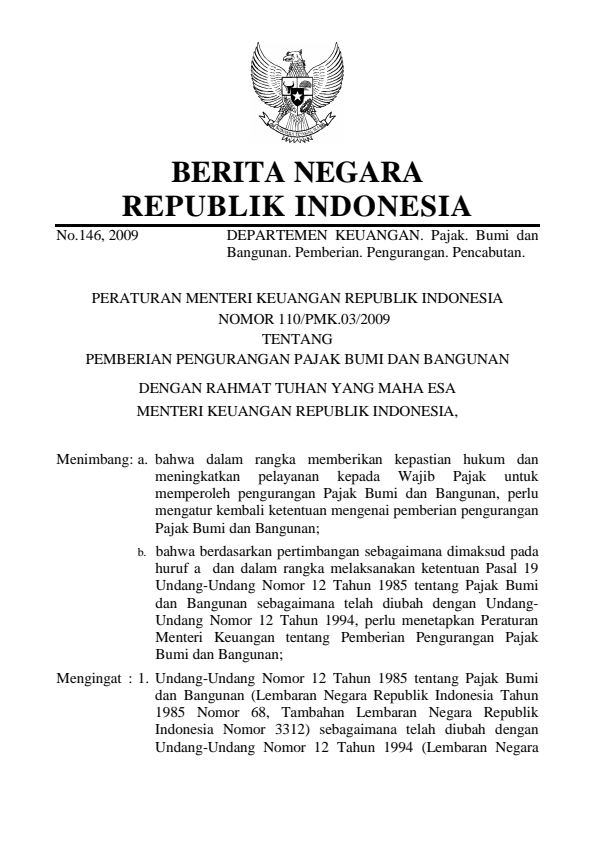 BERITA NEGARA
REPUBLIK INDONESIA

No.146, 2009

DEPARTEMEN KEUANGAN. Pajak. Bumi dan Bangunan. Pemberian. Pengurangan. Pencabutan.

PERATURAN MENTERI KEUANGAN REPUBLIK INDONESIA
NOMOR 110/PMK.03/2009
TENTANG
PEMBERIAN PENGURANGAN PAJAK BUMI DAN BANGUNAN

DENGAN RAHMAT TUHAN YANG MAHA ESA
MENTERI KEUANGAN REPUBLIK INDONESIA,

Menimbang: a. bahwa dalam rangka memberikan kepastian hukum dan meningkatkan pelayanan kepada Wajib Pajak untuk memperoleh pengurangan Pajak Bumi dan Bangunan, perlu mengatur kembali ketentuan mengenai pemberian pengurangan Pajak Bumi dan Bangunan;

b. bahwa berdasarkan pertimbangan sebagaimana dimaksud pada huruf a dan dalam rangka melaksanakan ketentuan Pasal 19 Undang-Undang Nomor 12 Tahun 1985 tentang Pajak Bumi dan Bangunan sebagaimana telah diubah dengan Undang-Undang Nomor 12 Tahun 1994, perlu menetapkan Peraturan Menteri Keuangan tentang Pemberian Pengurangan Pajak Bumi dan Bangunan;

Mengingat : 1. Undang-Undang Nomor 12 Tahun 1985 tentang Pajak Bumi dan Bangunan (Lembaran Negara Republik Indonesia Tahun 1985 Nomor 68, Tambahan Lembaran Negara Republik Indonesia Nomor 3312) sebagaimana telah diubah dengan Undang-Undang Nomor 12 Tahun 1994 (Lembaran Negara